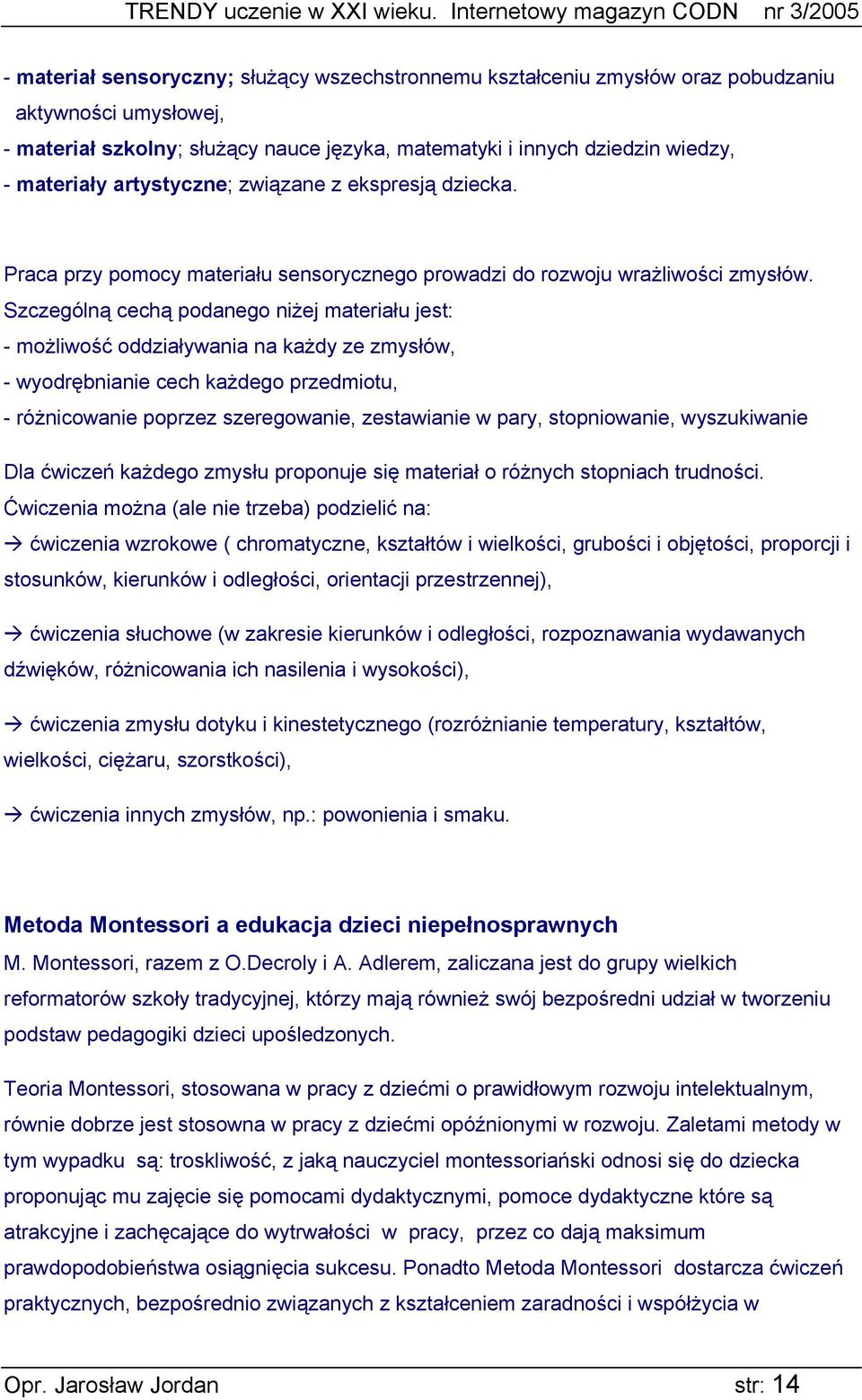 TRENDY uczenie w XXI wieku. Internetowy magazyn CODN nr 3/2005

- materiał sensoryczny; służący wszechstronnemu kształceniu zmysłów oraz pobudzaniu aktywności umysłowej,
- materiał szkolny; służący nauce języka, matematyki i innych dziedzin wiedzy,
- materiały artystyczne; związane z ekspresją dziecka.

Praca przy pomocy materiału sensorycznego prowadzi do rozwoju wrażliwości zmysłów. Szczególną cechą podanego niżej materiału jest:
- możliwość oddziaływania na każdy ze zmysłów,
- wyodrębnianie cech każdego przedmiotu,
- różnicowanie poprzez szeregowanie, zestawianie w pary, stopniowanie, wyszukiwanie

Dla ćwiczeń każdego zmysłu proponuje się materiał o różnych stopniach trudności. Ćwiczenia można (ale nie trzeba) podzielić na:
→ ćwiczenia wzrokowe ( chromatyczne, kształtów i wielkości, grubości i objętości, proporcji i stosunków, kierunków i odległości, orientacji przestrzennej),

→ ćwiczenia słuchowe (w zakresie kierunków i odległości, rozpoznawania wydawanych dźwięków, różnicowania ich nasilenia i wysokości),

→ ćwiczenia zmysłu dotyku i kinestetycznego (rozróżnianie temperatury, kształtów, wielkości, ciężaru, szorstkości),

→ ćwiczenia innych zmysłów, np.: powonienia i smaku.

Metoda Montessori a edukacja dzieci niepełnosprawnych
M. Montessori, razem z O.Decroly i A. Adlerem, zaliczana jest do grupy wielkich reformatorów szkoły tradycyjnej, którzy mają również swój bezpośredni udział w tworzeniu podstaw pedagogiki dzieci upośledzonych.

Teoria Montessori, stosowana w pracy z dziećmi o prawidłowym rozwoju intelektualnym, równie dobrze jest stosowna w pracy z dziećmi opóźnionymi w rozwoju. Zaletami metody w tym wypadku są: troskliwość, z jaką nauczyciel montessoriański odnosi się do dziecka proponując mu zajęcie się pomocami dydaktycznymi, pomoce dydaktyczne które są atrakcyjne i zachęcające do wytrwałości w pracy, przez co dają maksimum prawdopodobieństwa osiągnięcia sukcesu. Ponadto Metoda Montessori dostarcza ćwiczeń praktycznych, bezpośrednio związanych z kształceniem zaradności i współżycia w

Opr. Jarosław Jordan str: 14